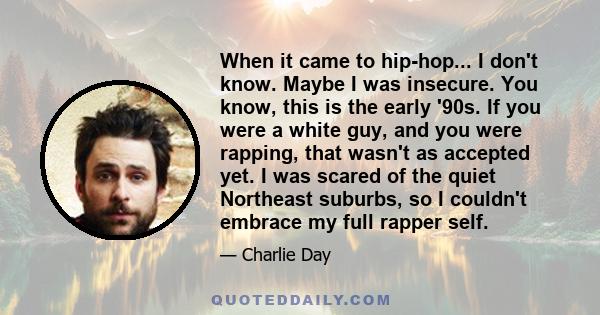 When it came to hip-hop... I don't know. Maybe I was insecure. You know, this is the early '90s. If you were a white guy, and you were rapping, that wasn't as accepted yet. I was scared of the quiet Northeast suburbs, so I couldn't embrace my full rapper self.

— Charlie Day

QUOTEDDAILY.COM